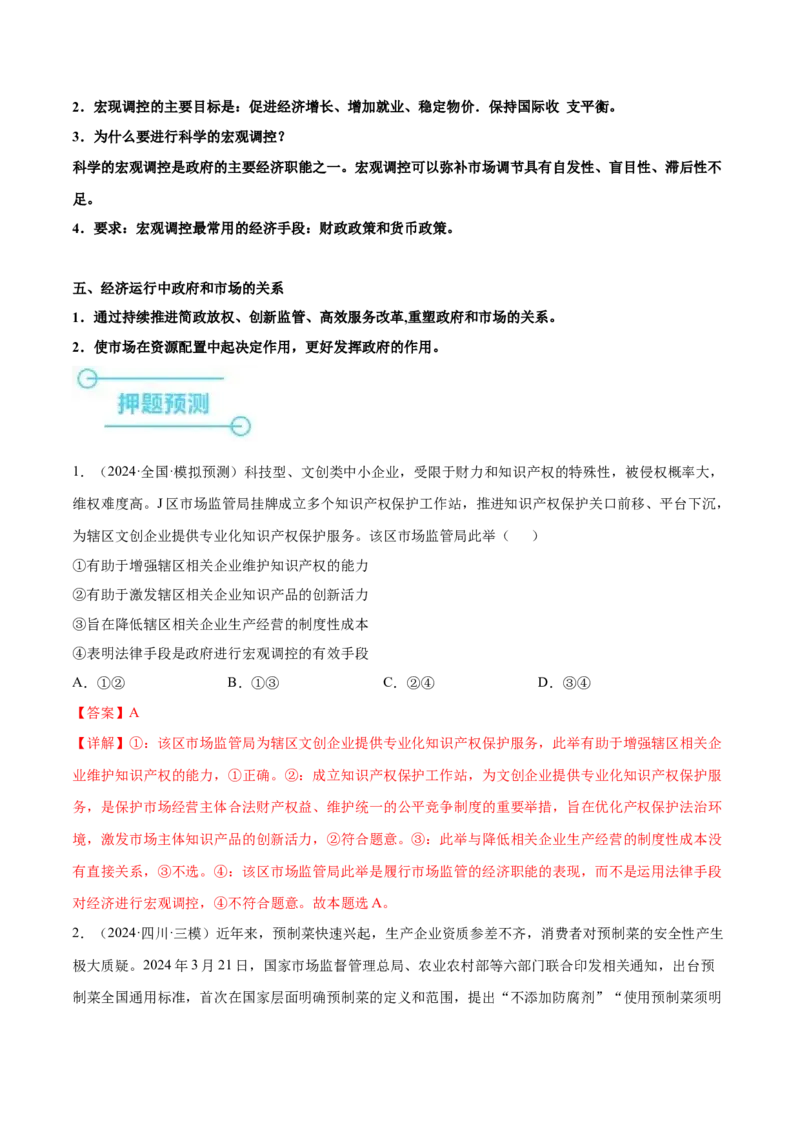 2．宏观调控的主要目标是：促进经济增长、增加就业、稳定物价．保持国际收 支平衡。

3．为什么要进行科学的宏观调控？

科学的宏观调控是政府的主要经济职能之一。宏观调控可以弥补市场调节具有自发性、盲目性、滞后性不足。

4．要求：宏观调控最常用的经济手段：财政政策和货币政策。

五、经济运行中政府和市场的关系

1．通过持续推进简政放权、创新监管、高效服务改革,重塑政府和市场的关系。

2．使市场在资源配置中起决定作用，更好发挥政府的作用。

押题预测

1．（2024·全国·模拟预测）科技型、文创类中小企业，受限于财力和知识产权的特殊性，被侵权概率大，维权难度高。J区市场监管局挂牌成立多个知识产权保护工作站，推进知识产权保护关口前移、平台下沉，为辖区文创企业提供专业化知识产权保护服务。该区市场监管局此举（ ）

①有助于增强辖区相关企业维护知识产权的能力

②有助于激发辖区相关企业知识产品的创新活力

③旨在降低辖区相关企业生产经营的制度性成本

④表明法律手段是政府进行宏观调控的有效手段

A．①②　　B．①③　　C．②④　　D．③④

【答案】A

【详解】①：该区市场监管局为辖区文创企业提供专业化知识产权保护服务，此举有助于增强辖区相关企业维护知识产权的能力，①正确。②：成立知识产权保护工作站，为文创企业提供专业化知识产权保护服务，是保护市场经营主体合法财产权益、维护统一的公平竞争制度的重要举措，旨在优化产权保护法治环境，激发市场主体知识产品的创新活力，②符合题意。③：此举与降低相关企业生产经营的制度性成本没有直接关系，③不选。④：该区市场监管局此举是履行市场监管的经济职能的表现，而不是运用法律手段对经济进行宏观调控，④不符合题意。故本题选A。

2．（2024·四川·三模）近年来，预制菜快速兴起，生产企业资质参差不齐，消费者对预制菜的安全性产生极大质疑。2024年3月21日，国家市场监督管理总局、农业农村部等六部门联合印发相关通知，出台预制菜全国通用标准，首次在国家层面明确预制菜的定义和范围，提出“不添加防腐剂”“使用预制菜须明